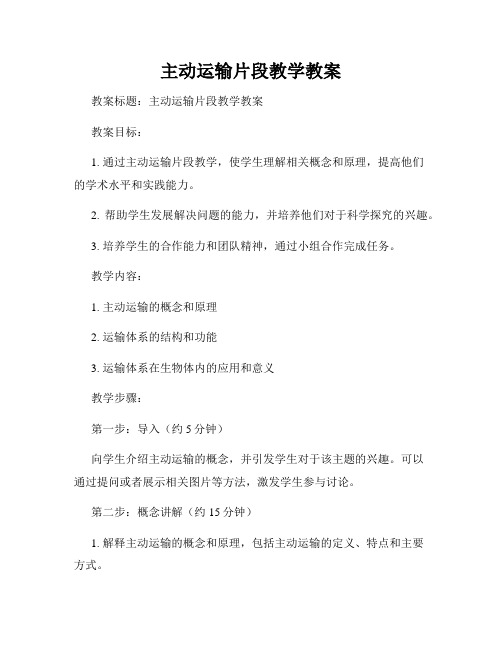 主动运输片段教学教案

教案标题：主动运输片段教学教案

教案目标：

1. 通过主动运输片段教学，使学生理解相关概念和原理，提高他们的学术水平和实践能力。

2. 帮助学生发展解决问题的能力，并培养他们对于科学探究的兴趣。

3. 培养学生的合作能力和团队精神，通过小组合作完成任务。

教学内容：

1. 主动运输的概念和原理

2. 运输体系的结构和功能

3. 运输体系在生物体内的应用和意义

教学步骤：

第一步：导入（约 5 分钟）

向学生介绍主动运输的概念，并引发学生对于该主题的兴趣。可以通过提问或者展示相关图片等方法，激发学生参与讨论。

第二步：概念讲解（约 15 分钟）

1. 解释主动运输的概念和原理，包括主动运输的定义、特点和主要方式。